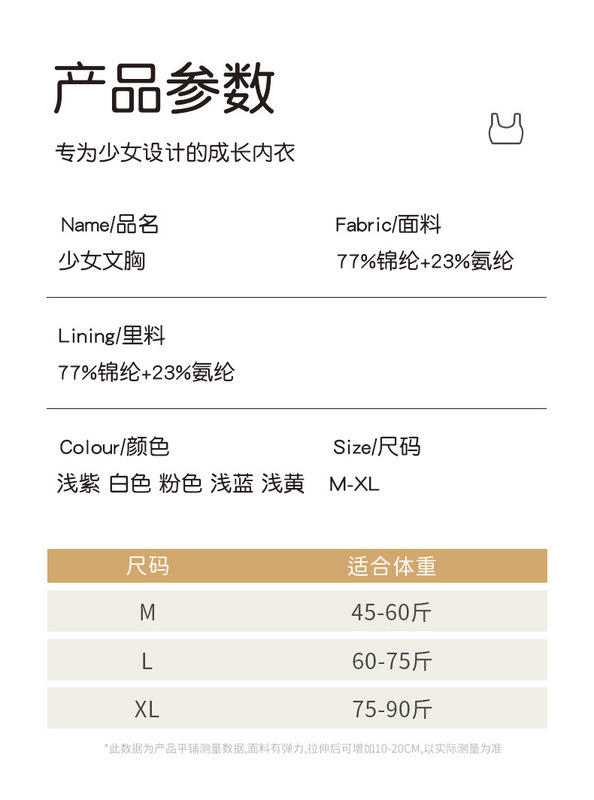 产品参数

专为少女设计的成长内衣

Name/品名
少女文胸

Fabric/面料
77%锦纶+23%氨纶

Lining/里料
77%锦纶+23%氨纶

Colour/颜色
浅紫 白色 粉色 浅蓝 浅黄

Size/尺码
M-XL

| 尺码 | 适合体重 |
|---|---|
| M | 45-60斤 |
| L | 60-75斤 |
| XL | 75-90斤 |

*此数据为产品平铺测量数据,面料有弹力,拉伸后可增加10-20CM,以实际测量为准